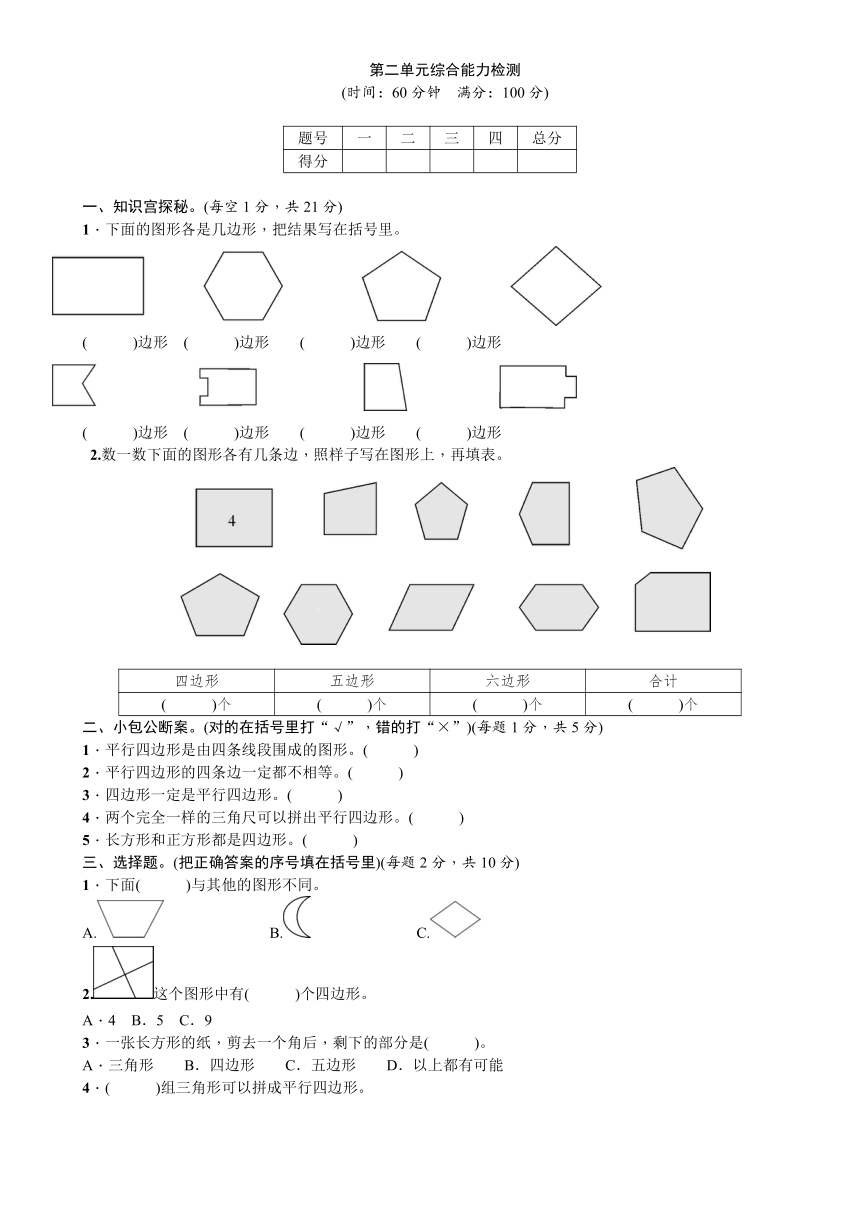 第二单元综合能力检测
(时间：60 分钟　满分：100 分)

| 题号 | 一 | 二 | 三 | 四 | 总分 |
|---|---|---|---|---|---|
| 得分 |  |  |  |  |  |

一、知识宫探秘。(每空 1 分，共 21 分)
1．下面的图形各是几边形，把结果写在括号里。

(　　)边形　(　　)边形　(　　)边形　(　　)边形

(　　)边形　(　　)边形　(　　)边形　(　　)边形
2.数一数下面的图形各有几条边，照样子写在图形上，再填表。

4

| 四边形 | 五边形 | 六边形 | 合计 |
|---|---|---|---|
| (　　)个 | (　　)个 | (　　)个 | (　　)个 |

二、小包公断案。(对的在括号里打“√”，错的打“×”)(每题 1 分，共 5 分)
1．平行四边形是由四条线段围成的图形。(　　)
2．平行四边形的四条边一定都不相等。(　　)
3．四边形一定是平行四边形。(　　)
4．两个完全一样的三角尺可以拼出平行四边形。(　　)
5．长方形和正方形都是四边形。(　　)
三、选择题。(把正确答案的序号填在括号里)(每题 2 分，共 10 分)
1．下面(　　)与其他的图形不同。
A.　　B.　　C.
2.这个图形中有(　　)个四边形。
A．4　B．5　C．9
3．一张长方形的纸，剪去一个角后，剩下的部分是(　　)。
A．三角形　B．四边形　C．五边形　D．以上都有可能
4．(　　)组三角形可以拼成平行四边形。